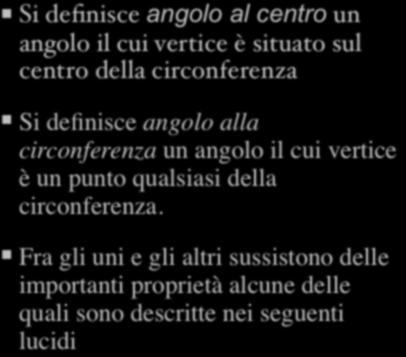 Si definisce angolo al centro un angolo il cui vertice è situato sul centro della circonferenza

Si definisce angolo alla circonferenza un angolo il cui vertice è un punto qualsiasi della circonferenza.

Fra gli uni e gli altri sussistono delle importanti proprietà alcune delle quali sono descritte nei seguenti lucidi